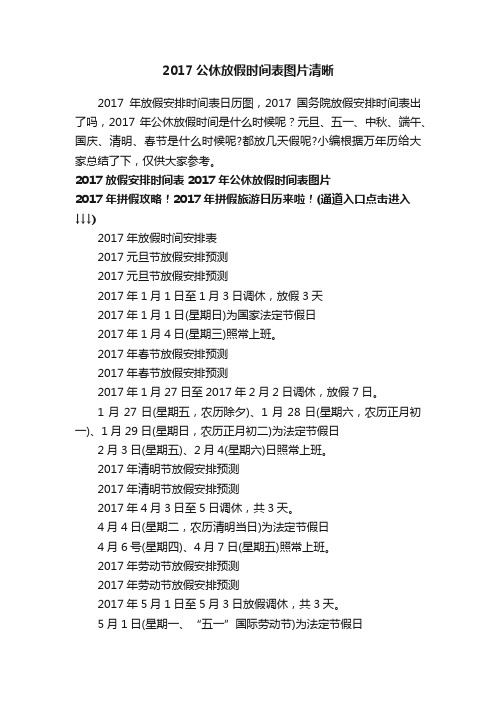 2017 公休放假时间表图片清晰

2017 年放假安排时间表日历图，2017 国务院放假安排时间表出了吗，2017 年公休放假时间是什么时候呢？元旦、五一、中秋、端午、国庆、清明、春节是什么时候呢?都放几天假呢?小编根据万年历给大家总结了下，仅供大家参考。

2017 放假安排时间表 2017 年公休放假时间表图片

2017 年拼假攻略！2017 年拼假旅游日历来啦！(通道入口点击进入↓↓↓)

2017 年放假时间安排表

2017 元旦节放假安排预测

2017 元旦节放假安排预测

2017 年 1 月 1 日至 1 月 3 日调休，放假 3 天

2017 年 1 月 1 日(星期日)为国家法定节假日

2017 年 1 月 4 日(星期三)照常上班。

2017 年春节放假安排预测

2017 年春节放假安排预测

2017 年 1 月 27 日至 2017 年 2 月 2 日调休，放假 7 日。

1 月 27 日(星期五，农历除夕)、1 月 28 日(星期六，农历正月初一)、1 月 29 日(星期日，农历正月初二)为法定节假日

2 月 3 日(星期五)、2 月 4(星期六)日照常上班。

2017 年清明节放假安排预测

2017 年清明节放假安排预测

2017 年 4 月 3 日至 5 日调休，共 3 天。

4 月 4 日(星期二，农历清明当日)为法定节假日

4 月 6 号(星期四)、4 月 7 日(星期五)照常上班。

2017 年劳动节放假安排预测

2017 年劳动节放假安排预测

2017 年 5 月 1 日至 5 月 3 日放假调休，共 3 天。

5 月 1 日(星期一、“五一”国际劳动节)为法定节假日